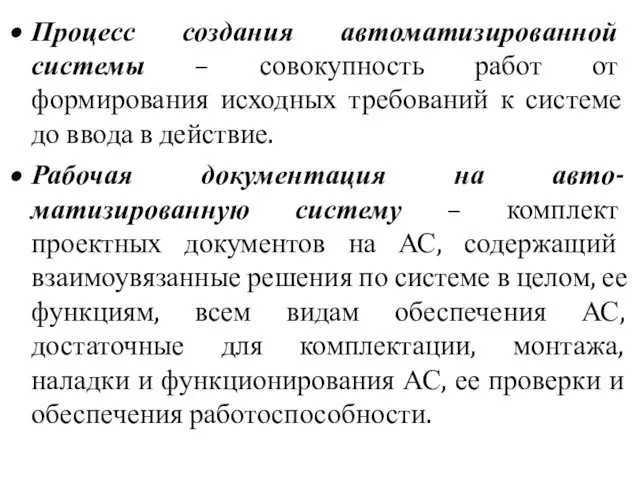 • Процесс создания автоматизированной системы – совокупность работ от формирования исходных требований к системе до ввода в действие.

• Рабочая документация на автоматизированную систему – комплект проектных документов на АС, содержащий взаимоувязанные решения по системе в целом, ее функциям, всем видам обеспечения АС, достаточные для комплектации, монтажа, наладки и функционирования АС, ее проверки и обеспечения работоспособности.